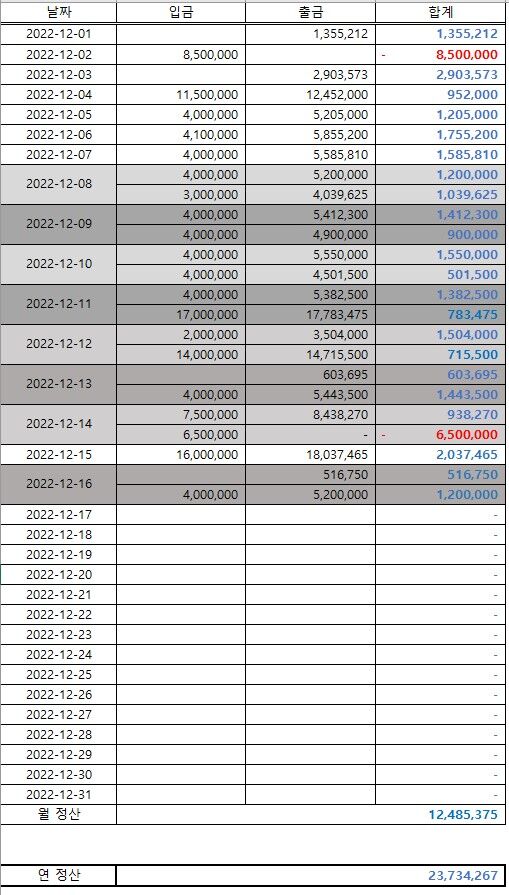 | 날짜 | 입금 | 출금 | 합계 |
|---|---|---|---|
| 2022-12-01 | | 1,355,212 | 1,355,212 |
| 2022-12-02 | 8,500,000 | | - 8,500,000 |
| 2022-12-03 | | 2,903,573 | 2,903,573 |
| 2022-12-04 | 11,500,000 | 12,452,000 | 952,000 |
| 2022-12-05 | 4,000,000 | 5,205,000 | 1,205,000 |
| 2022-12-06 | 4,100,000 | 5,855,200 | 1,755,200 |
| 2022-12-07 | 4,000,000 | 5,585,810 | 1,585,810 |
| 2022-12-08 | 4,000,000 | 5,200,000 | 1,200,000 |
| | 3,000,000 | 4,039,625 | 1,039,625 |
| 2022-12-09 | 4,000,000 | 5,412,300 | 1,412,300 |
| | 4,000,000 | 4,900,000 | 900,000 |
| 2022-12-10 | 4,000,000 | 5,550,000 | 1,550,000 |
| | 4,000,000 | 4,501,500 | 501,500 |
| 2022-12-11 | 4,000,000 | 5,382,500 | 1,382,500 |
| | 17,000,000 | 17,783,475 | 783,475 |
| 2022-12-12 | 2,000,000 | 3,504,000 | 1,504,000 |
| | 14,000,000 | 14,715,500 | 715,500 |
| 2022-12-13 | | 603,695 | 603,695 |
| | 4,000,000 | 5,443,500 | 1,443,500 |
| 2022-12-14 | 7,500,000 | 8,438,270 | 938,270 |
| | 6,500,000 | - | - 6,500,000 |
| 2022-12-15 | 16,000,000 | 18,037,465 | 2,037,465 |
| 2022-12-16 | | 516,750 | 516,750 |
| | 4,000,000 | 5,200,000 | 1,200,000 |
| 2022-12-17 | | | - |
| 2022-12-18 | | | - |
| 2022-12-19 | | | - |
| 2022-12-20 | | | - |
| 2022-12-21 | | | - |
| 2022-12-22 | | | - |
| 2022-12-23 | | | - |
| 2022-12-24 | | | - |
| 2022-12-25 | | | - |
| 2022-12-26 | | | - |
| 2022-12-27 | | | - |
| 2022-12-28 | | | - |
| 2022-12-29 | | | - |
| 2022-12-30 | | | - |
| 2022-12-31 | | | - |
| 월 정산 | | | 12,485,375 |

| 연 정산 | 23,734,267 |
|---|---|